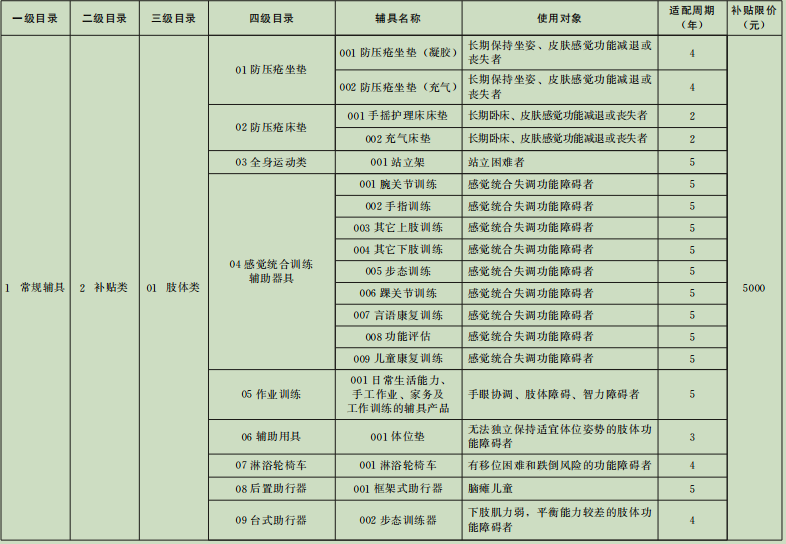 | 一级目录 | 二级目录 | 三级目录 | 四级目录 | 辅具名称 | 使用对象 | 适配周期（年） | 补贴限价（元） |
|---|---|---|---|---|---|---|---|
| 1 常规辅具 | 2 补贴类 | 01 肢体类 | 01 防压疮坐垫 | 001 防压疮坐垫（凝胶） | 长期保持坐姿、皮肤感觉功能减退或丧失者 | 4 | 5000 |
| | | | | 002 防压疮坐垫（充气） | 长期保持坐姿、皮肤感觉功能减退或丧失者 | 4 | |
| | | | 02 防压疮床垫 | 001 手摇护理床床垫 | 长期卧床、皮肤感觉功能减退或丧失者 | 2 | |
| | | | | 002 充气床垫 | 长期卧床、皮肤感觉功能减退或丧失者 | 2 | |
| | | | 03 全身运动类 | 001 站立架 | 站立困难者 | 5 | |
| | | | 04 感觉统合训练辅助器具 | 001 腕关节训练 | 感觉统合失调功能障碍者 | 5 | |
| | | | | 002 手指训练 | 感觉统合失调功能障碍者 | 5 | |
| | | | | 003 其它上肢训练 | 感觉统合失调功能障碍者 | 5 | |
| | | | | 004 其它下肢训练 | 感觉统合失调功能障碍者 | 5 | |
| | | | | 005 步态训练 | 感觉统合失调功能障碍者 | 5 | |
| | | | | 006 踝关节训练 | 感觉统合失调功能障碍者 | 5 | |
| | | | | 007 言语康复训练 | 感觉统合失调功能障碍者 | 5 | |
| | | | | 008 功能评估 | 感觉统合失调功能障碍者 | 5 | |
| | | | | 009 儿童康复训练 | 感觉统合失调功能障碍者 | 5 | |
| | | | 05 作业训练 | 001 日常生活能力、手工作业、家务及工作训练的辅具产品 | 手眼协调、肢体障碍、智力障碍者 | 5 | |
| | | | 06 辅助用具 | 001 体位垫 | 无法独立保持适宜体位姿势的肢体功能障碍者 | 3 | |
| | | | 07 淋浴轮椅车 | 001 淋浴轮椅车 | 有移位困难和跌倒风险的功能障碍者 | 4 | |
| | | | 08 后置助行器 | 001 框架式助行器 | 脑瘫儿童 | 5 | |
| | | | 09 台式助行器 | 002 步态训练器 | 下肢肌力弱，平衡能力较差的肢体功能障碍者 | 4 | |